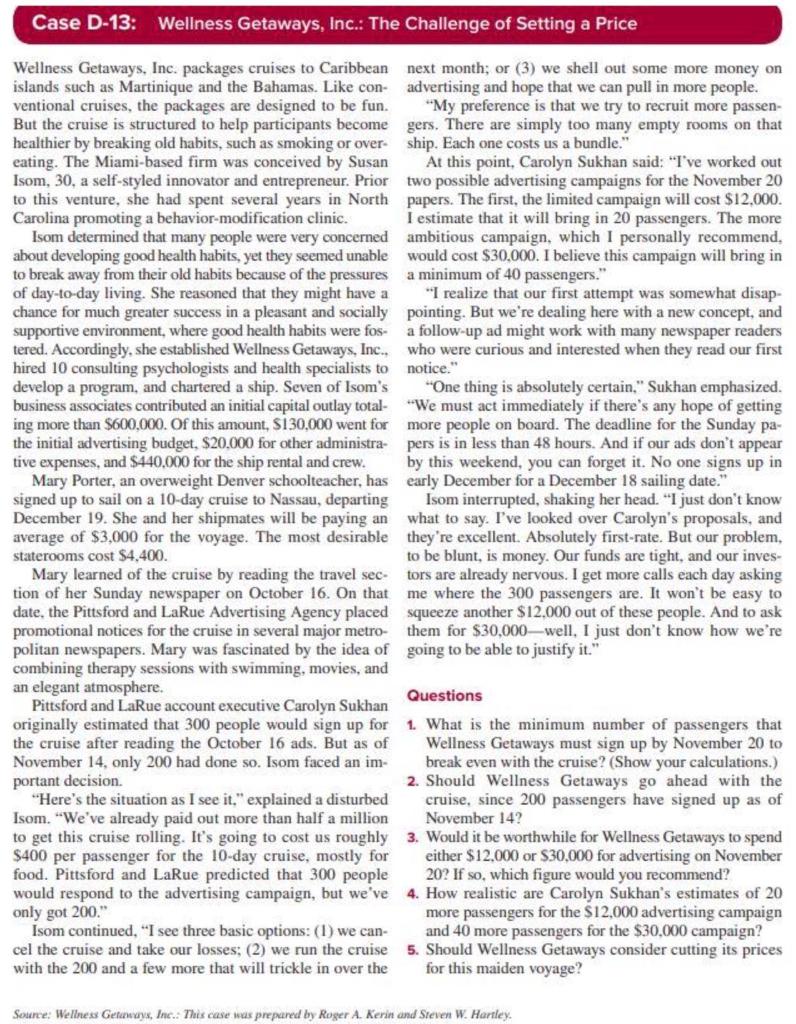 Case D-13: Wellness Getaways, Inc.: The Challenge of Setting a Price

Wellness Getaways, Inc. packages cruises to Caribbean islands such as Martinique and the Bahamas. Like conventional cruises, the packages are designed to be fun. But the cruise is structured to help participants become healthier by breaking old habits, such as smoking or overeating. The Miami-based firm was conceived by Susan Isom, 30, a self-styled innovator and entrepreneur. Prior to this venture, she had spent several years in North Carolina promoting a behavior-modification clinic.

Isom determined that many people were very concerned about developing good health habits, yet they seemed unable to break away from their old habits because of the pressures of day-to-day living. She reasoned that they might have a chance for much greater success in a pleasant and socially supportive environment, where good health habits were fostered. Accordingly, she established Wellness Getaways, Inc., hired 10 consulting psychologists and health specialists to develop a program, and chartered a ship. Seven of Isom's business associates contributed an initial capital outlay totaling more than $600,000. Of this amount, $130,000 went for the initial advertising budget, $20,000 for other administrative expenses, and $440,000 for the ship rental and crew.

Mary Porter, an overweight Denver schoolteacher, has signed up to sail on a 10-day cruise to Nassau, departing December 19. She and her shipmates will be paying an average of $3,000 for the voyage. The most desirable staterooms cost $4,400.

Mary learned of the cruise by reading the travel section of her Sunday newspaper on October 16. On that date, the Pittsford and LaRue Advertising Agency placed promotional notices for the cruise in several major metropolitan newspapers. Mary was fascinated by the idea of combining therapy sessions with swimming, movies, and an elegant atmosphere.

Pittsford and LaRue account executive Carolyn Sukhan originally estimated that 300 people would sign up for the cruise after reading the October 16 ads. But as of November 14, only 200 had done so. Isom faced an important decision.

"Here's the situation as I see it," explained a disturbed Isom. "We've already paid out more than half a million to get this cruise rolling. It's going to cost us roughly $400 per passenger for the 10-day cruise, mostly for food. Pittsford and LaRue predicted that 300 people would respond to the advertising campaign, but we've only got 200."

Isom continued, "I see three basic options: (1) we cancel the cruise and take our losses; (2) we run the cruise with the 200 and a few more that will trickle in over the next month; or (3) we shell out some more money on advertising and hope that we can pull in more people.

"My preference is that we try to recruit more passengers. There are simply too many empty rooms on that ship. Each one costs us a bundle."

At this point, Carolyn Sukhan said: "I've worked out two possible advertising campaigns for the November 20 papers. The first, the limited campaign will cost $12,000. I estimate that it will bring in 20 passengers. The more ambitious campaign, which I personally recommend, would cost $30,000. I believe this campaign will bring in a minimum of 40 passengers."

"I realize that our first attempt was somewhat disappointing. But we're dealing here with a new concept, and a follow-up ad might work with many newspaper readers who were curious and interested when they read our first notice."

"One thing is absolutely certain," Sukhan emphasized. "We must act immediately if there's any hope of getting more people on board. The deadline for the Sunday papers is in less than 48 hours. And if our ads don't appear by this weekend, you can forget it. No one signs up in early December for a December 18 sailing date."

Isom interrupted, shaking her head. "I just don't know what to say. I've looked over Carolyn's proposals, and they're excellent. Absolutely first-rate. But our problem, to be blunt, is money. Our funds are tight, and our investors are already nervous. I get more calls each day asking me where the 300 passengers are. It won't be easy to squeeze another $12,000 out of these people. And to ask them for $30,000—well, I just don't know how we're going to be able to justify it."

Questions

1. What is the minimum number of passengers that Wellness Getaways must sign up by November 20 to break even with the cruise? (Show your calculations.)
2. Should Wellness Getaways go ahead with the cruise, since 200 passengers have signed up as of November 14?
3. Would it be worthwhile for Wellness Getaways to spend either $12,000 or $30,000 for advertising on November 20? If so, which figure would you recommend?
4. How realistic are Carolyn Sukhan's estimates of 20 more passengers for the $12,000 advertising campaign and 40 more passengers for the $30,000 campaign?
5. Should Wellness Getaways consider cutting its prices for this maiden voyage?

Source: Wellness Getaways, Inc.: This case was prepared by Roger A. Kerin and Steven W. Hartley.